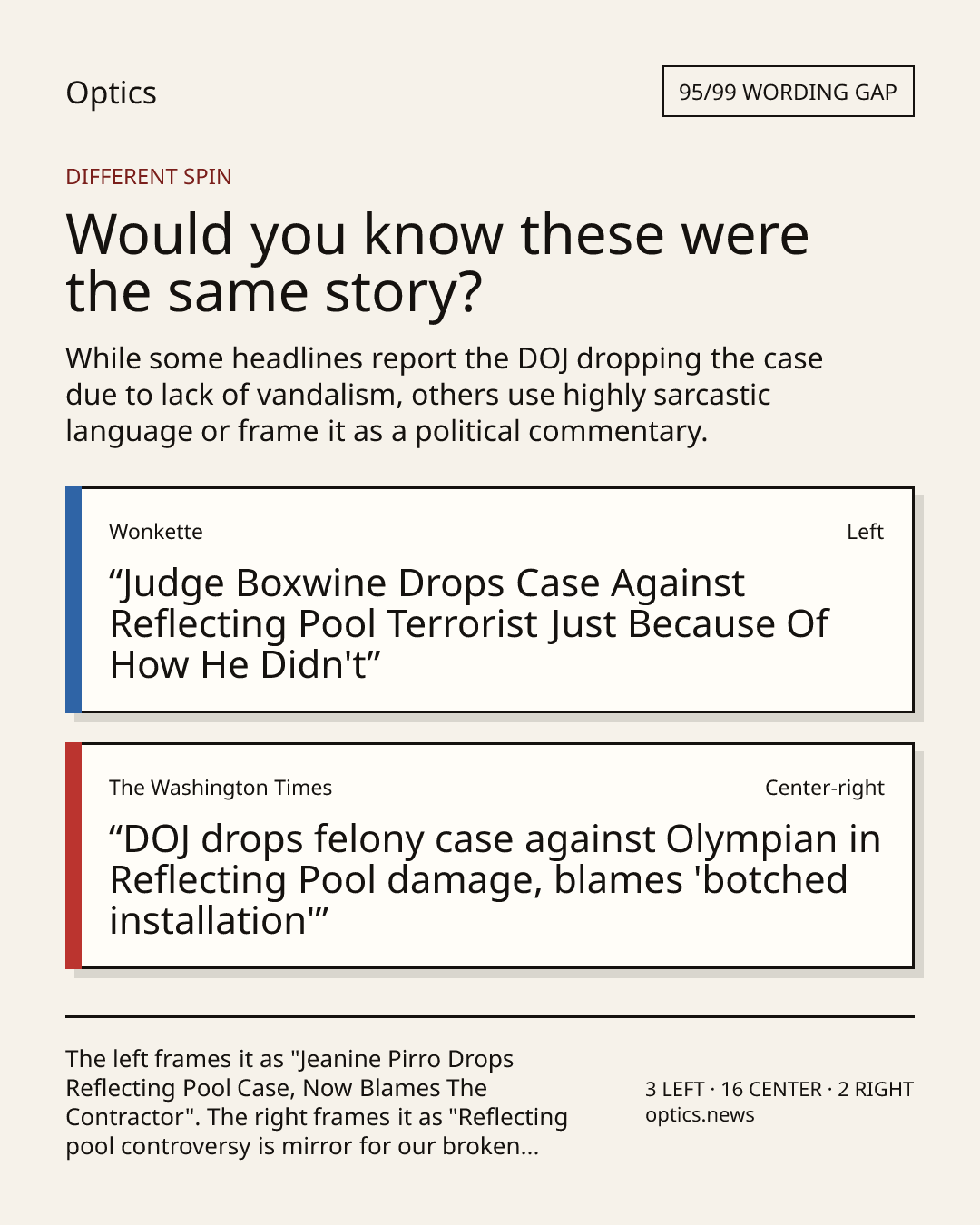 Optics

95/99 WORDING GAP

DIFFERENT SPIN

Would you know these were the same story?

While some headlines report the DOJ dropping the case due to lack of vandalism, others use highly sarcastic language or frame it as a political commentary.

Wonkette

Left

“Judge Boxwine Drops Case Against Reflecting Pool Terrorist Just Because Of How He Didn't”

The Washington Times

Center-right

“DOJ drops felony case against Olympian in Reflecting Pool damage, blames 'botched installation'”

The left frames it as "Jeanine Pirro Drops Reflecting Pool Case, Now Blames The Contractor". The right frames it as "Reflecting pool controversy is mirror for our broken...

3 LEFT · 16 CENTER · 2 RIGHT
optics.news